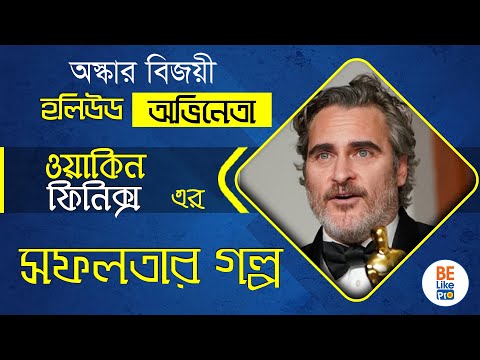 অস্কার বিজয়ী
হলিউড অভিনেতা
ওয়াকিন ফিনিক্স এর
সফলতার গল্প
BE Like Pro